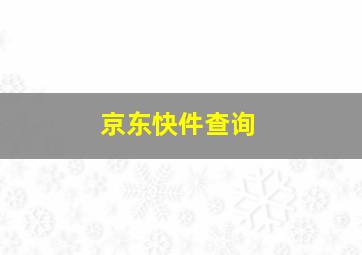 京东快件查询